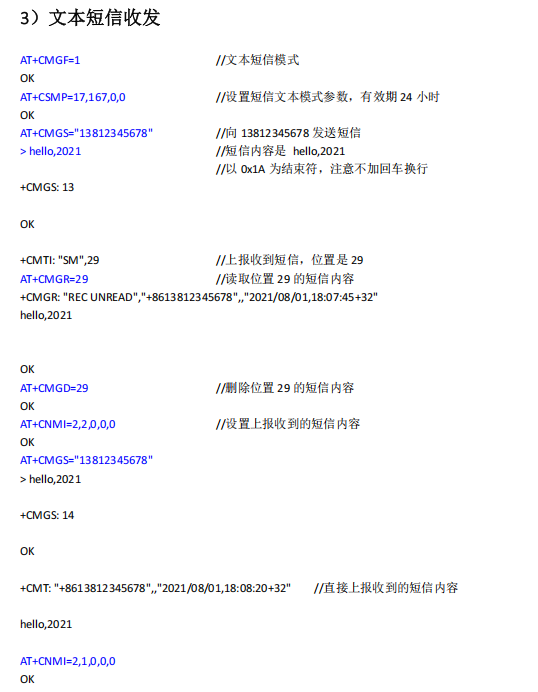 3）文本短信收发

AT+CMGF=1 //文本短信模式
OK
AT+CSMP=17,167,0,0 //设置短信文本模式参数，有效期 24 小时
OK
AT+CMGS="13812345678" //向 13812345678 发送短信
> hello,2021 //短信内容是 hello,2021
//以 0x1A 为结束符，注意不加回车换行
+CMGS: 13

OK

+CMTI: "SM",29 //上报收到短信，位置是 29
AT+CMGR=29 //读取位置 29 的短信内容
+CMGR: "REC UNREAD","+8613812345678",,"2021/08/01,18:07:45+32"
hello,2021

OK
AT+CMGD=29 //删除位置 29 的短信内容
OK
AT+CNMI=2,2,0,0,0 //设置上报收到的短信内容
OK
AT+CMGS="13812345678"
> hello,2021

+CMGS: 14

OK

+CMT: "+8613812345678",,"2021/08/01,18:08:20+32" //直接上报收到的短信内容

hello,2021

AT+CNMI=2,1,0,0,0
OK